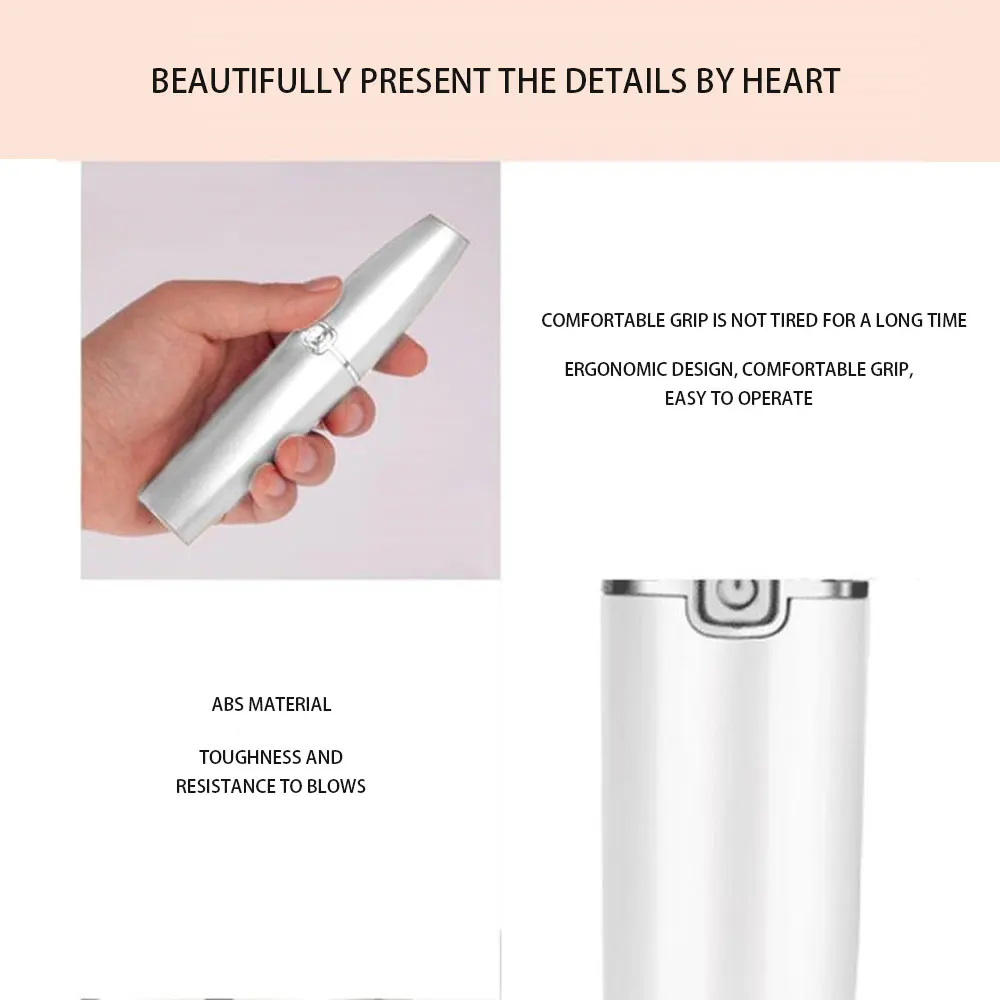 BEAUTIFULLY PRESENT THE DETAILS BY HEART

COMFORTABLE GRIP IS NOT TIRED FOR A LONG TIME

ERGONOMIC DESIGN, COMFORTABLE GRIP, EASY TO OPERATE

ABS MATERIAL

TOUGHNESS AND RESISTANCE TO BLOWS